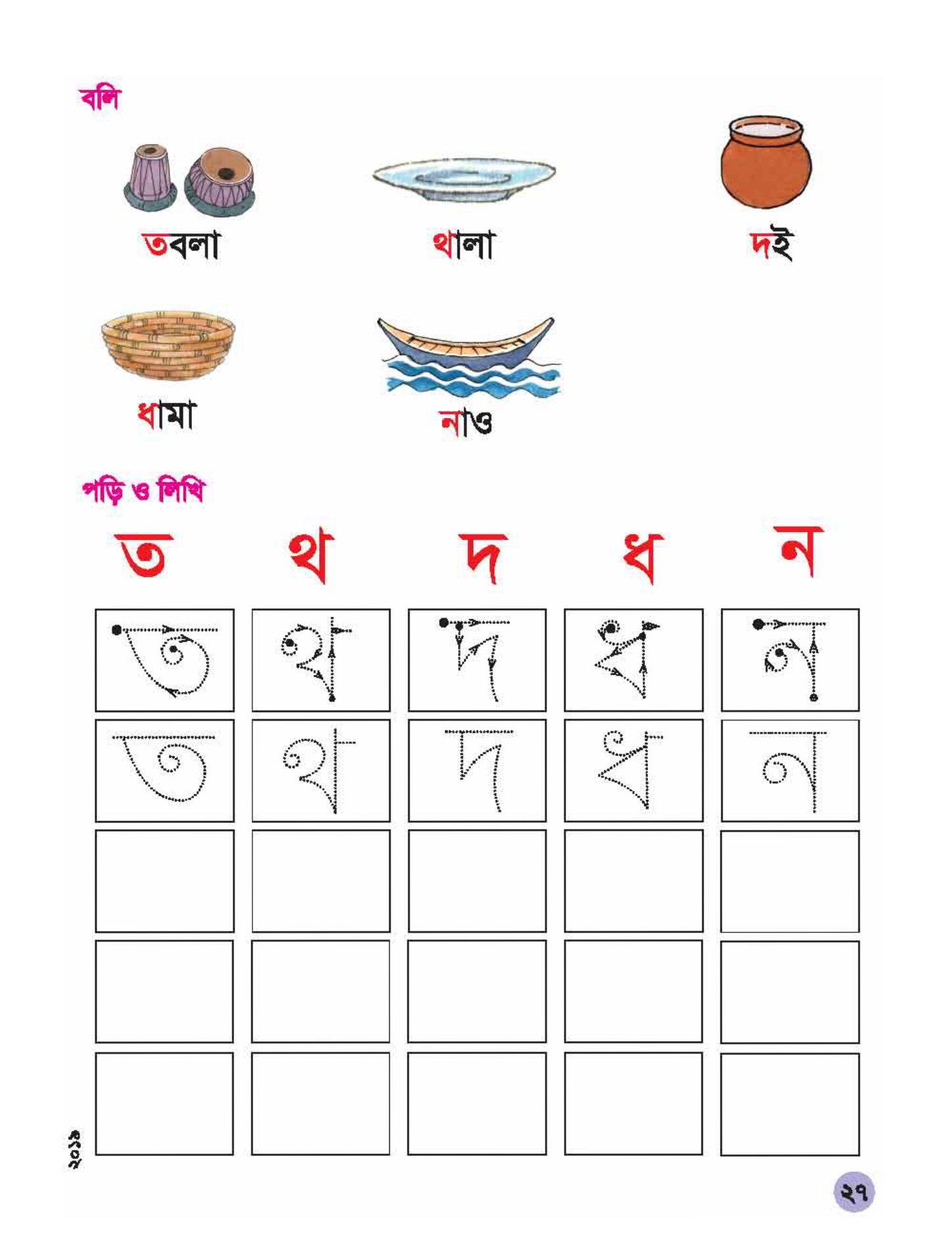 বলি

তবলা

থালা

দই

ধামা

নাও

পড়ি ও লিখি

ত থ দ ধ ন

| ত | থ | দ | ধ | ন |
|---|---|---|---|---|
| ত | থ | দ | ধ | ন |
| | | | | |
| | | | | |
| | | | | |

২০১৯

২৭